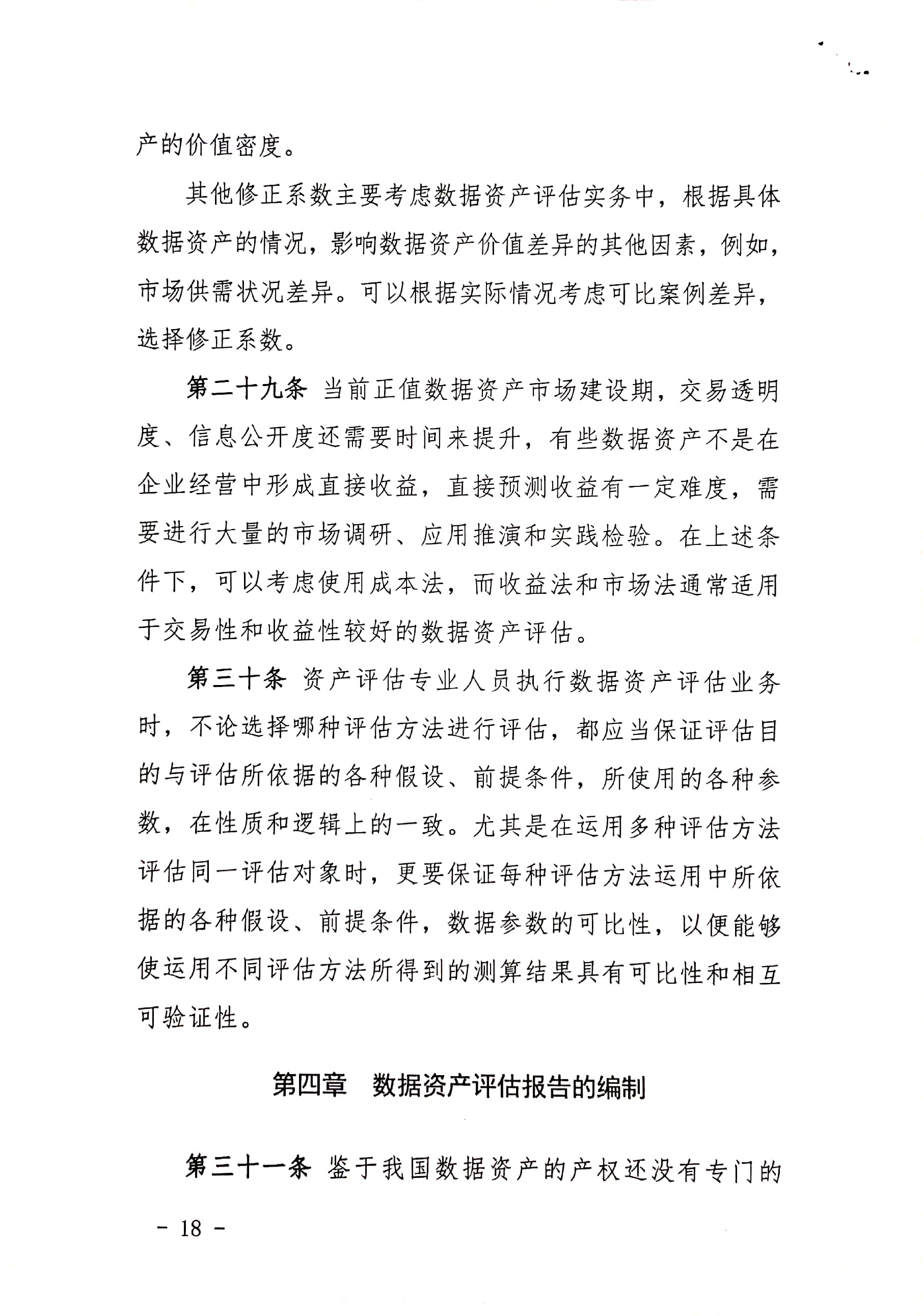 产的价值密度。

其他修正系数主要考虑数据资产评估实务中，根据具体数据资产的情况，影响数据资产价值差异的其他因素，例如，市场供需状况差异。可以根据实际情况考虑可比案例差异，选择修正系数。

第二十九条 当前正值数据资产市场建设期，交易透明度、信息公开度还需要时间来提升，有些数据资产不是在企业经营中形成直接收益，直接预测收益有一定难度，需要进行大量的市场调研、应用推演和实践检验。在上述条件下，可以考虑使用成本法，而收益法和市场法通常适用于交易性和收益性较好的数据资产评估。

第三十条 资产评估专业人员执行数据资产评估业务时，不论选择哪种评估方法进行评估，都应当保证评估目的与评估所依据的各种假设、前提条件，所使用的各种参数，在性质和逻辑上的一致。尤其是在运用多种评估方法评估同一评估对象时，更要保证每种评估方法运用中所依据的各种假设、前提条件，数据参数的可比性，以便能够使运用不同评估方法所得到的测算结果具有可比性和相互可验证性。

第四章 数据资产评估报告的编制

第三十一条 鉴于我国数据资产的产权还没有专门的

- 18 -